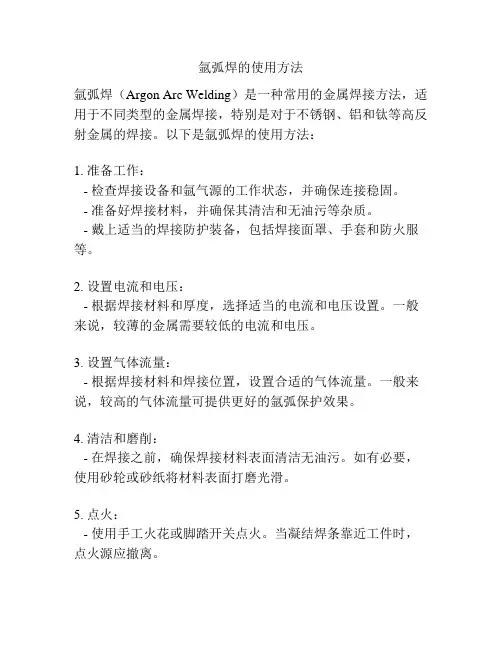 氩弧焊的使用方法

氩弧焊（Argon Arc Welding）是一种常用的金属焊接方法，适用于不同类型的金属焊接，特别是对于不锈钢、铝和钛等高反射金属的焊接。以下是氩弧焊的使用方法：

1. 准备工作：
- 检查焊接设备和氩气源的工作状态，并确保连接稳固。
- 准备好焊接材料，并确保其清洁和无油污等杂质。
- 戴上适当的焊接防护装备，包括焊接面罩、手套和防火服等。

2. 设置电流和电压：
- 根据焊接材料和厚度，选择适当的电流和电压设置。一般来说，较薄的金属需要较低的电流和电压。

3. 设置气体流量：
- 根据焊接材料和焊接位置，设置合适的气体流量。一般来说，较高的气体流量可提供更好的氩弧保护效果。

4. 清洁和磨削：
- 在焊接之前，确保焊接材料表面清洁无油污。如有必要，使用砂轮或砂纸将材料表面打磨光滑。

5. 点火：
- 使用手工火花或脚踏开关点火。当凝结焊条靠近工件时，点火源应撤离。